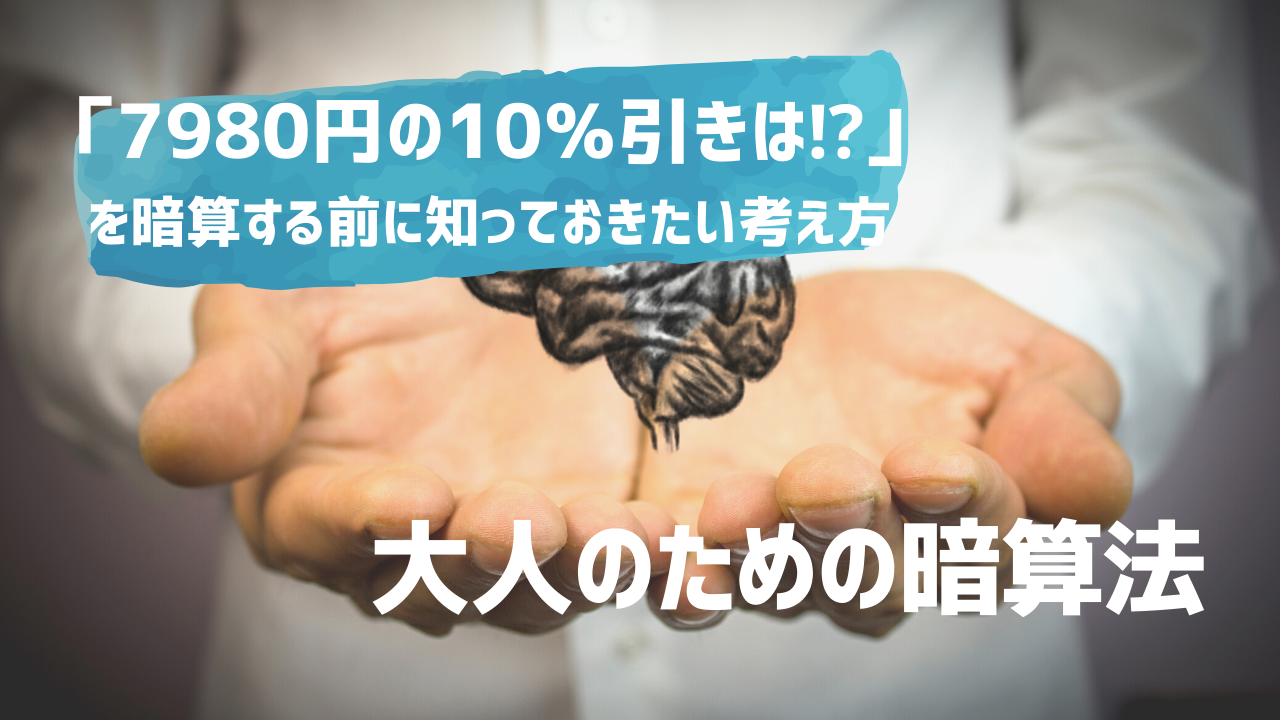 「7980円の10%引きは!?」
を暗算する前に知っておきたい考え方

大人のための暗算法